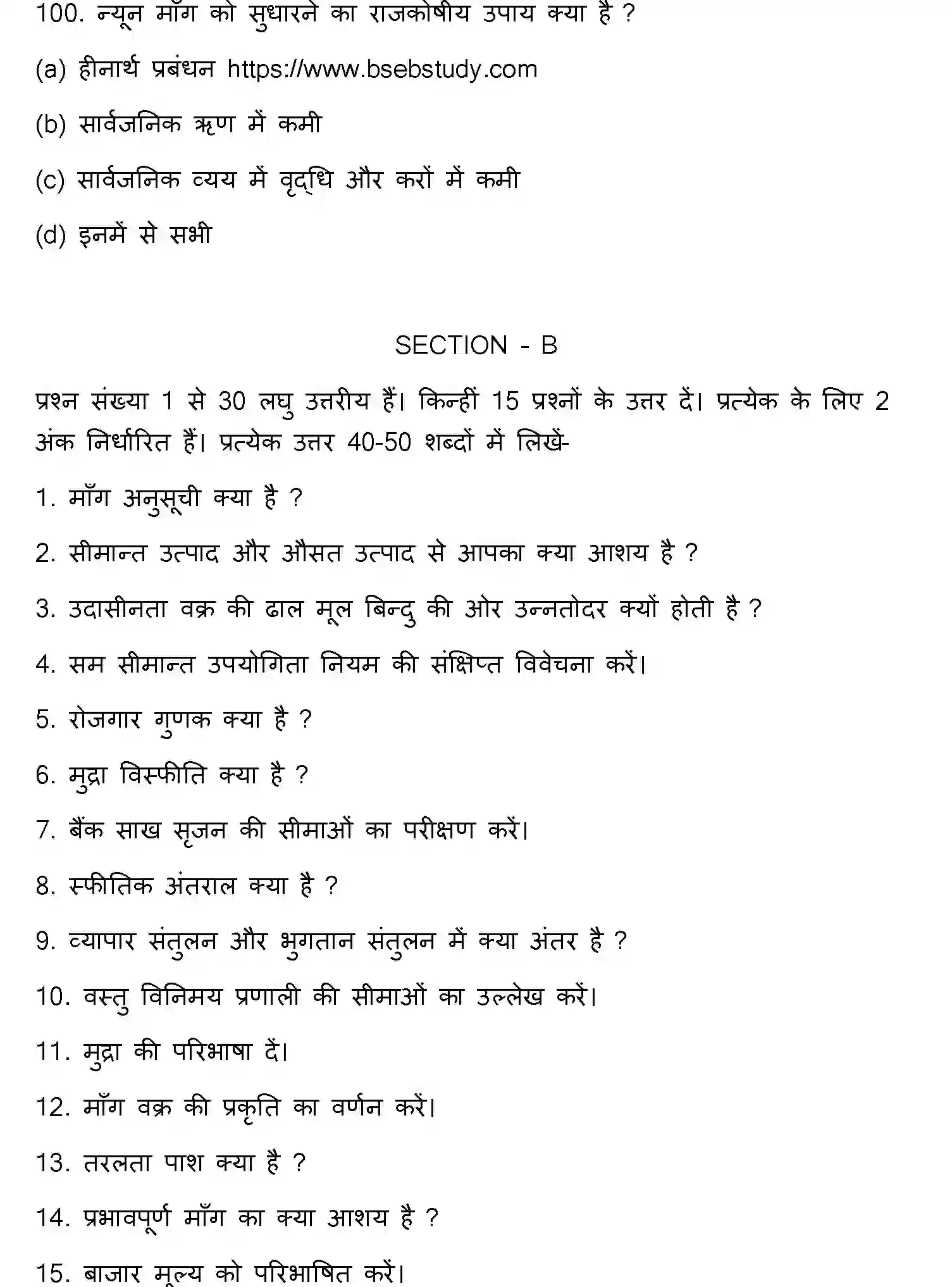 100. न्यून माँग को सुधारने का राजकोषीय उपाय क्या है ?

(a) हीनार्थ प्रबंधन https://www.bsebstudy.com

(b) सार्वजनिक ऋण में कमी

(c) सार्वजनिक व्यय में वृद्धि और करों में कमी

(d) इनमें से सभी

SECTION - B

प्रश्न संख्या 1 से 30 लघु उत्तरीय हैं। किन्हीं 15 प्रश्नों के उत्तर दें। प्रत्येक के लिए 2 अंक निर्धारित हैं। प्रत्येक उत्तर 40-50 शब्दों में लिखें-

1. माँग अनुसूची क्या है ?

2. सीमान्त उत्पाद और औसत उत्पाद से आपका क्या आशय है ?

3. उदासीनता वक्र की ढाल मूल बिन्दु की ओर उन्नतोदर क्यों होती है ?

4. सम सीमान्त उपयोगिता नियम की संक्षिप्त विवेचना करें।

5. रोजगार गुणक क्या है ?

6. मुद्रा विस्फीति क्या है ?

7. बैंक साख सृजन की सीमाओं का परीक्षण करें।

8. स्फीतिक अंतराल क्या है ?

9. व्यापार संतुलन और भुगतान संतुलन में क्या अंतर है ?

10. वस्तु विनिमय प्रणाली की सीमाओं का उल्लेख करें।

11. मुद्रा की परिभाषा दें।

12. माँग वक्र की प्रकृति का वर्णन करें।

13. तरलता पाश क्या है ?

14. प्रभावपूर्ण माँग का क्या आशय है ?

15. बाजार मूल्य को परिभाषित करें।